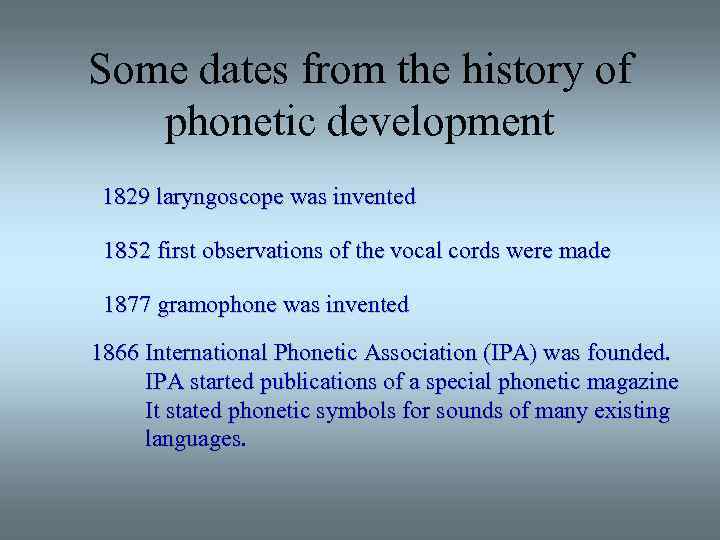 Some dates from the history of phonetic development

1829 laryngoscope was invented

1852 first observations of the vocal cords were made

1877 gramophone was invented

1866 International Phonetic Association (IPA) was founded.
IPA started publications of a special phonetic magazine
It stated phonetic symbols for sounds of many existing languages.